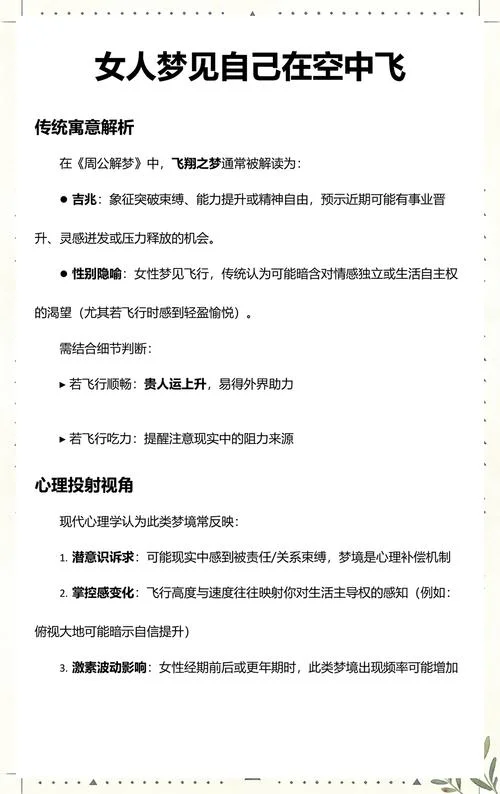 女人梦见自己在空中飞

传统寓意解析

在《周公解梦》中，飞翔之梦通常被解读为：

● 吉兆：象征突破束缚、能力提升或精神自由，预示近期可能有事业晋升、灵感迸发或压力释放的机会。

● 性别隐喻：女性梦见飞行，传统认为可能暗含对情感独立或生活自主权的渴望（尤其若飞行时感到轻盈愉悦）。

需结合细节判断：

▸ 若飞行顺畅：贵人运上升，易得外界助力

▸ 若飞行吃力：提醒注意现实中的阻力来源

心理投射视角

现代心理学认为此类梦境常反映：

1. 潜意识诉求：可能现实中感到被责任/关系束缚，梦境是心理补偿机制

2. 掌控感变化：飞行高度与速度往往映射你对生活主导权的感知（例如：俯视大地可能暗示自信提升）

3. 激素波动影响：女性经期前后或更年期时，此类梦境出现频率可能增加